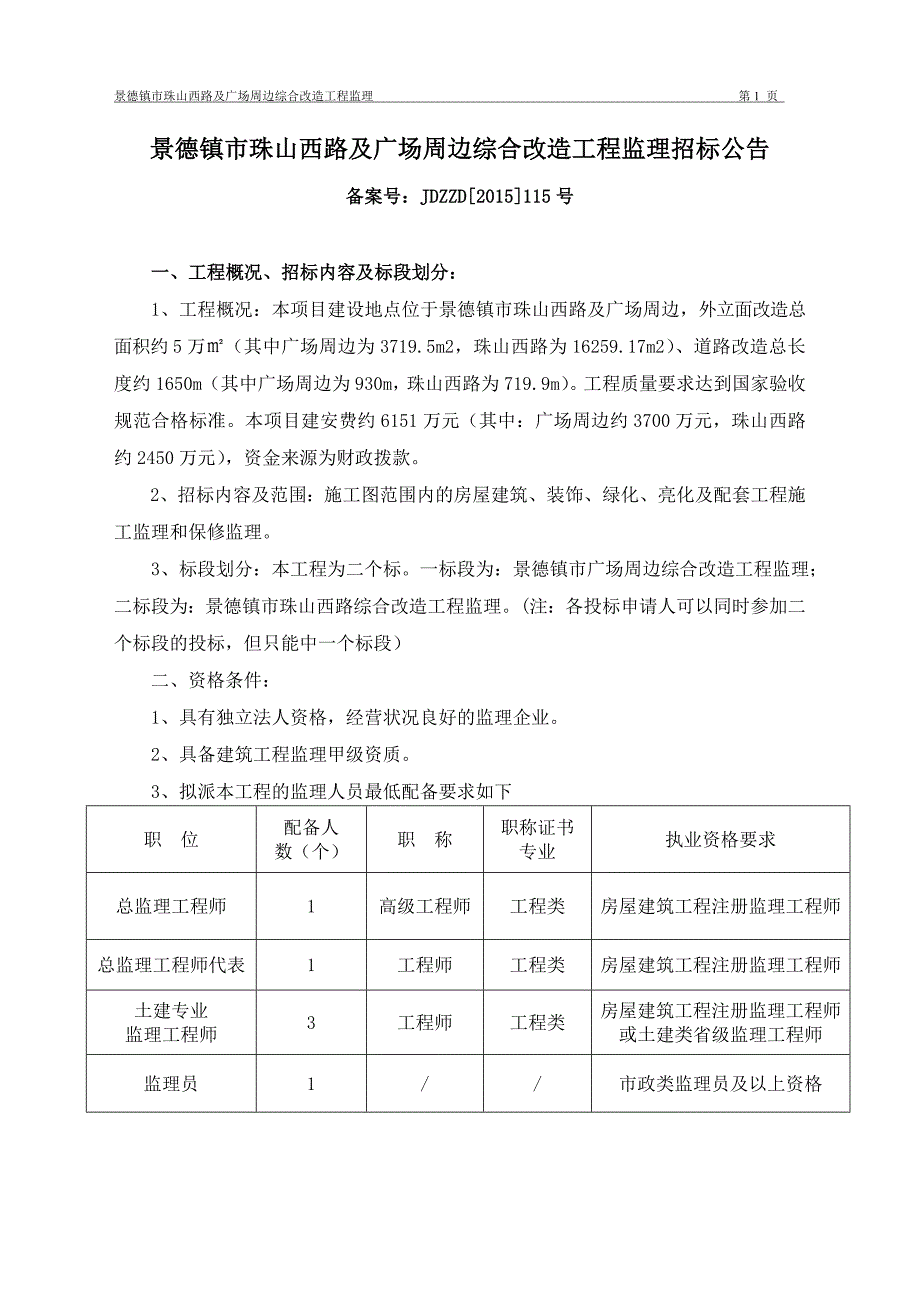 景德镇市珠山西路及广场周边综合改造工程监理 第 1 页

景德镇市珠山西路及广场周边综合改造工程监理招标公告

备案号：JDZZD[2015]115 号

一、工程概况、招标内容及标段划分：

1、工程概况：本项目建设地点位于景德镇市珠山西路及广场周边，外立面改造总面积约 5 万㎡（其中广场周边为 3719.5m2，珠山西路为 16259.17m2）、道路改造总长度约 1650m（其中广场周边为 930m，珠山西路为 719.9m）。工程质量要求达到国家验收规范合格标准。本项目建安费约 6151 万元（其中：广场周边约 3700 万元，珠山西路约 2450 万元），资金来源为财政拨款。

2、招标内容及范围：施工图范围内的房屋建筑、装饰、绿化、亮化及配套工程施工监理和保修监理。

3、标段划分：本工程为二个标。一标段为：景德镇市广场周边综合改造工程监理；二标段为：景德镇市珠山西路综合改造工程监理。（注：各投标申请人可以同时参加二个标段的投标，但只能中一个标段）

二、资格条件：

1、具有独立法人资格，经营状况良好的监理企业。

2、具备建筑工程监理甲级资质。

3、拟派本工程的监理人员最低配备要求如下

| 职 位 | 配备人数（个） | 职 称 | 职称证书专业 | 执业资格要求 |
|---|---|---|---|---|
| 总监理工程师 | 1 | 高级工程师 | 工程类 | 房屋建筑工程注册监理工程师 |
| 总监理工程师代表 | 1 | 工程师 | 工程类 | 房屋建筑工程注册监理工程师 |
| 土建专业监理工程师 | 3 | 工程师 | 工程类 | 房屋建筑工程注册监理工程师或土建类省级监理工程师 |
| 监理员 | 1 | / | / | 市政类监理员及以上资格 |